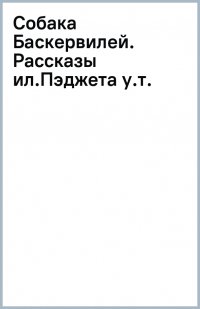 Собака Баскервилей. Рассказы ил.Пэджета у.т.